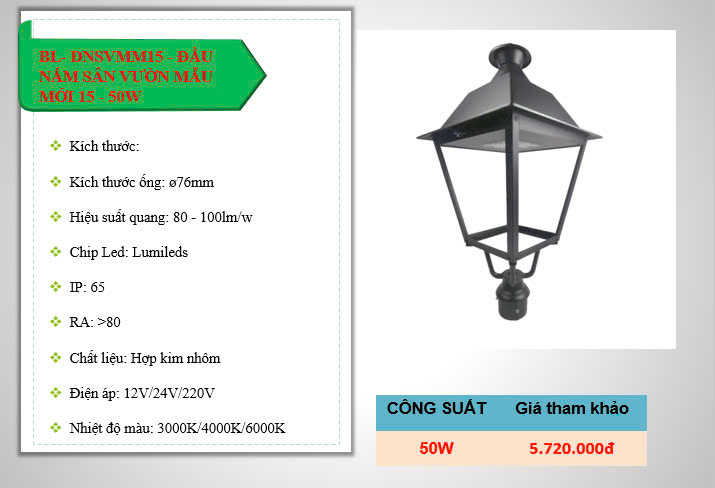 BL- DNSVMM15 - ĐẦU NẤM SÂN VƯỜN MẪU MỚI 15 - 50W

❖ Kích thước:

❖ Kích thước ống: ø76mm

❖ Hiệu suất quang: 80 - 100lm/w

❖ Chip Led: Lumileds

❖ IP: 65

❖ RA: >80

❖ Chất liệu: Hợp kim nhôm

❖ Điện áp: 12V/24V/220V

❖ Nhiệt độ màu: 3000K/4000K/6000K

| CÔNG SUẤT | Giá tham khảo |
|---|---|
| 50W | 5.720.000đ |